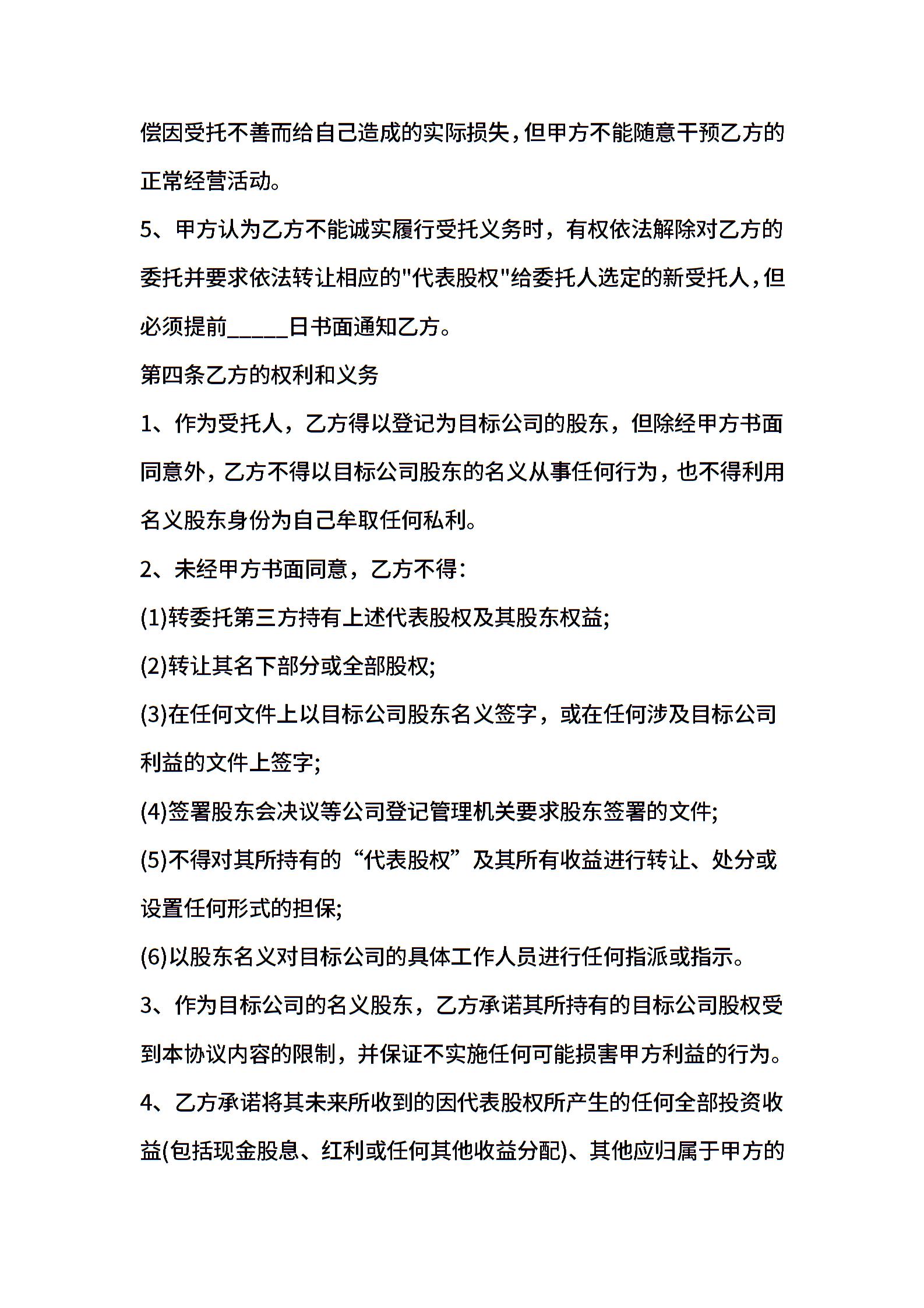 偿因受托不善而给自己造成的实际损失，但甲方不能随意干预乙方的正常经营活动。

5、甲方认为乙方不能诚实履行受托义务时，有权依法解除对乙方的委托并要求依法转让相应的"代表股权"给委托人选定的新受托人，但必须提前_____日书面通知乙方。

第四条乙方的权利和义务

1、作为受托人，乙方得以登记为目标公司的股东，但除经甲方书面同意外，乙方不得以目标公司股东的名义从事任何行为，也不得利用名义股东身份为自己牟取任何私利。

2、未经甲方书面同意，乙方不得：

(1)转委托第三方持有上述代表股权及其股东权益;

(2)转让其名下部分或全部股权;

(3)在任何文件上以目标公司股东名义签字，或在任何涉及目标公司利益的文件上签字;

(4)签署股东会决议等公司登记管理机关要求股东签署的文件;

(5)不得对其所持有的“代表股权”及其所有收益进行转让、处分或设置任何形式的担保;

(6)以股东名义对目标公司的具体工作人员进行任何指派或指示。

3、作为目标公司的名义股东，乙方承诺其所持有的目标公司股权受到本协议内容的限制，并保证不实施任何可能损害甲方利益的行为。

4、乙方承诺将其未来所收到的因代表股权所产生的任何全部投资收益(包括现金股息、红利或任何其他收益分配)、其他应归属于甲方的